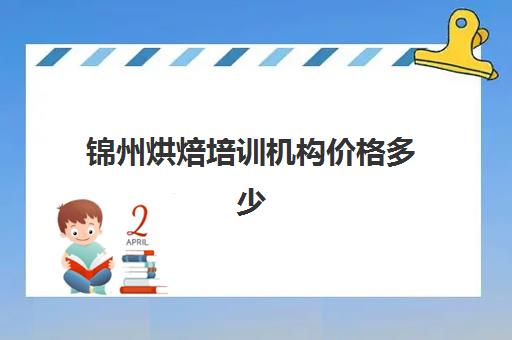 锦州烘焙培训机构价格多少

2
APRIL